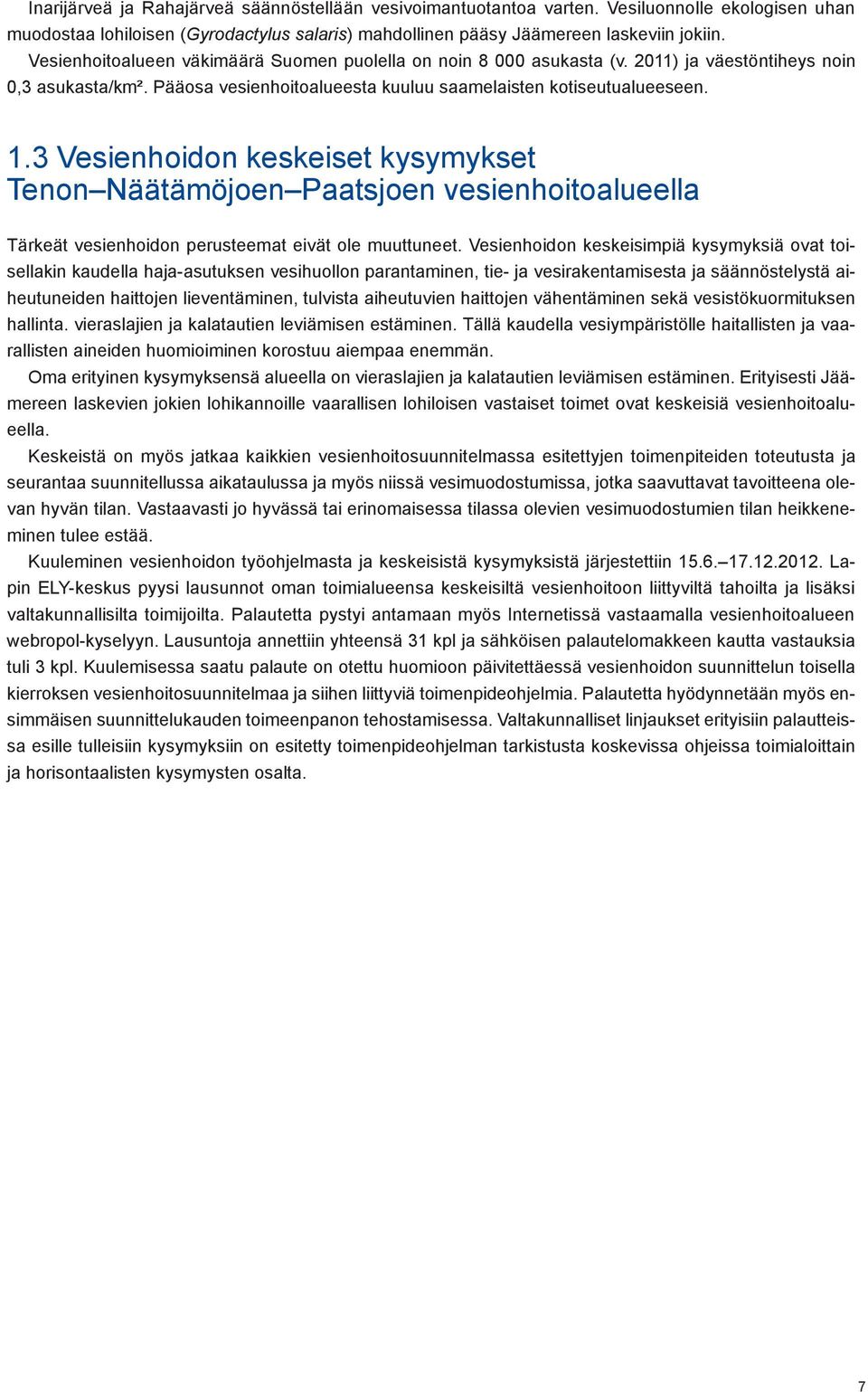 Inarijärveä ja Rahajärveä säännöstellään vesivoimantuotantoa varten. Vesiluonnolle ekologisen uhan muodostaa lohiloisen (Gyrodactylus salaris) mahdollinen pääsy Jäämereen laskeviin jokiin.

Vesienhoitoalueen väkimäärä Suomen puolella on noin 8 000 asukasta (v. 2011) ja väestöntiheys noin 0,3 asukasta/km². Pääosa vesienhoitoalueesta kuuluu saamelaisten kotiseutualueeseen.

1.3 Vesienhoidon keskeiset kysymykset Tenon–Näätämöjoen–Paatsjoen vesienhoitoalueella

Tärkeät vesienhoidon perusteemat eivät ole muuttuneet. Vesienhoidon keskeisimpiä kysymyksiä ovat toisellakin kaudella haja-asutuksen vesihuollon parantaminen, tie- ja vesirakentamisesta ja säännöstelystä aiheutuneiden haittojen lieventäminen, tulvista aiheutuvien haittojen vähentäminen sekä vesistökuormituksen hallinta. vieraslajien ja kalatautien leviämisen estäminen. Tällä kaudella vesiympäristölle haitallisten ja vaarallisten aineiden huomioiminen korostuu aiempaa enemmän.

Oma erityinen kysymyksensä alueella on vieraslajien ja kalatautien leviämisen estäminen. Erityisesti Jäämereen laskevien jokien lohikannoille vaarallisen lohiloisen vastaiset toimet ovat keskeisiä vesienhoitoalueella.

Keskeistä on myös jatkaa kaikkien vesienhoitosuunnitelmassa esitettyjen toimenpiteiden toteutusta ja seurantaa suunnitellussa aikataulussa ja myös niissä vesimuodostumissa, jotka saavuttavat tavoitteena olevan hyvän tilan. Vastaavasti jo hyvässä tai erinomaisessa tilassa olevien vesimuodostumien tilan heikkeneminen tulee estää.

Kuuleminen vesienhoidon työohjelmasta ja keskeisistä kysymyksistä järjestettiin 15.6.–17.12.2012. Lapin ELY-keskus pyysi lausunnot oman toimialueensa keskeisiltä vesienhoitoon liittyviltä tahoilta ja lisäksi valtakunnallisilta toimijoilta. Palautetta pystyi antamaan myös Internetissä vastaamalla vesienhoitoalueen webropol-kyselyyn. Lausuntoja annettiin yhteensä 31 kpl ja sähköisen palautelomakkeen kautta vastauksia tuli 3 kpl. Kuulemisessa saatu palaute on otettu huomioon päivitettäessä vesienhoidon suunnittelun toisella kierroksen vesienhoitosuunnitelmaa ja siihen liittyviä toimenpideohjelmia. Palautetta hyödynnetään myös ensimmäisen suunnittelukauden toimeenpanon tehostamisessa. Valtakunnalliset linjaukset erityisiin palautteissa esille tulleisiin kysymyksiin on esitetty toimenpideohjelman tarkistusta koskevissa ohjeissa toimialoittain ja horisontaalisten kysymysten osalta.

7